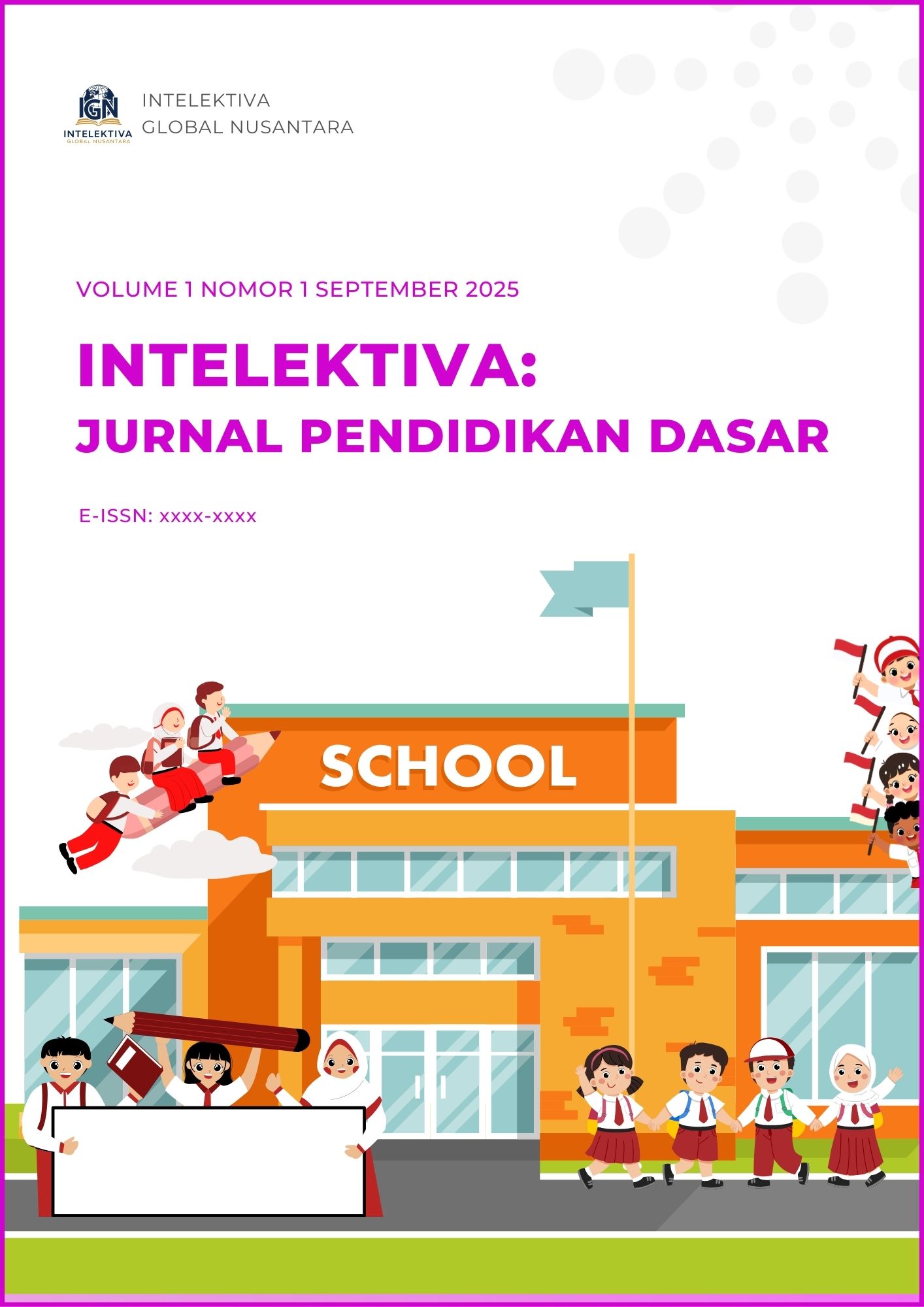 IGN
INTELEKTIVA
GLOBAL NUSANTARA

INTELEKTIVA
GLOBAL NUSANTARA

VOLUME 1 NOMOR 1 SEPTEMBER 2025

INTELEKTIVA:
JURNAL PENDIDIKAN DASAR

E-ISSN: xxxx-xxxx

SCHOOL